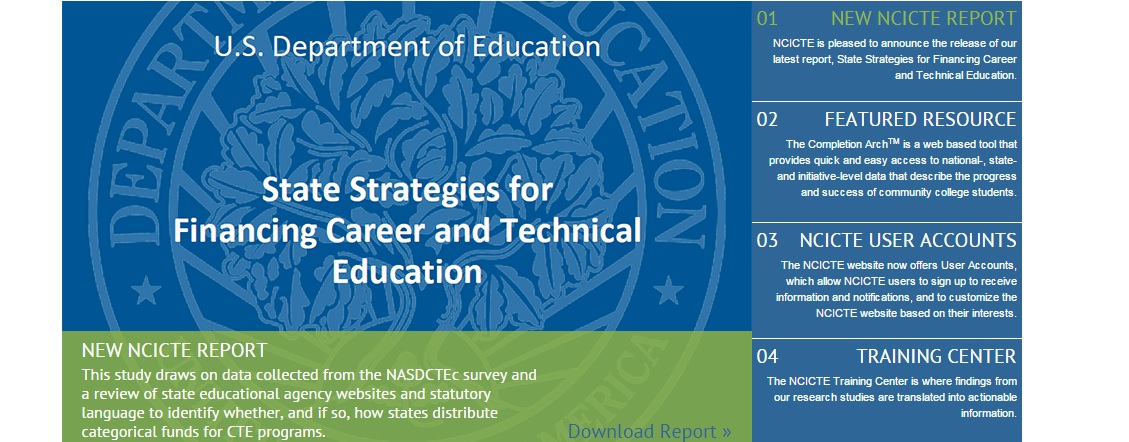 U.S. Department of Education

State Strategies for Financing Career and Technical Education

NEW NCICTE REPORT
This study draws on data collected from the NASDCTEc survey and a review of state educational agency websites and statutory language to identify whether, and if so, how states distribute categorical funds for CTE programs.

Download Report »

01 NEW NCICTE REPORT
NCICTE is pleased to announce the release of our latest report, State Strategies for Financing Career and Technical Education.

02 FEATURED RESOURCE
The Completion Arch$^{TM}$ is a web based tool that provides quick and easy access to national-, state- and initiative-level data that describe the progress and success of community college students.

03 NCICTE USER ACCOUNTS
The NCICTE website now offers User Accounts, which allow NCICTE users to sign up to receive information and notifications, and to customize the NCICTE website based on their interests.

04 TRAINING CENTER
The NCICTE Training Center is where findings from our research studies are translated into actionable information.